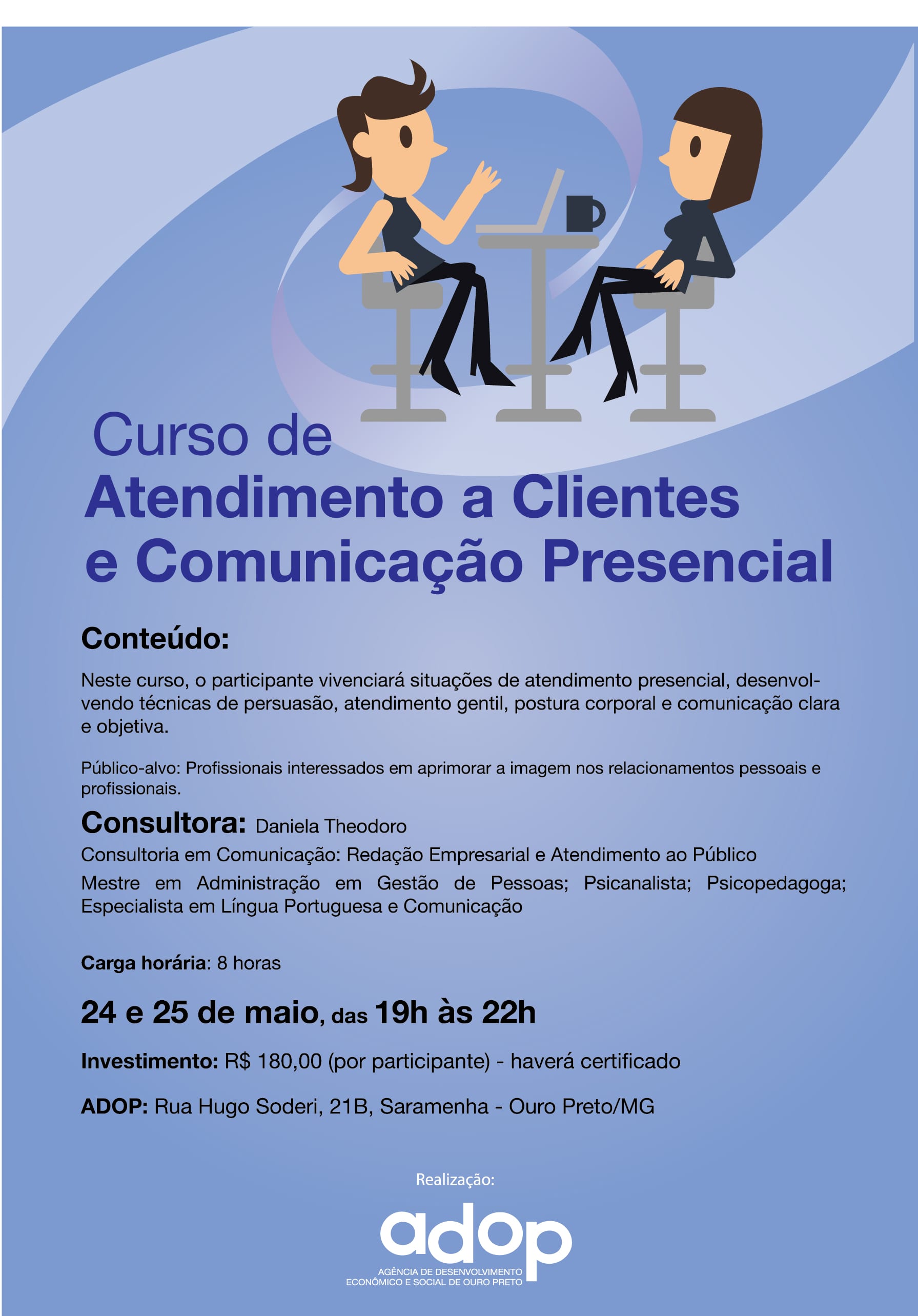 Curso de
Atendimento a Clientes
e Comunicação Presencial

Conteúdo:

Neste curso, o participante vivenciará situações de atendimento presencial, desenvolvendo técnicas de persuasão, atendimento gentil, postura corporal e comunicação clara e objetiva.

Público-alvo: Profissionais interessados em aprimorar a imagem nos relacionamentos pessoais e profissionais.

Consultora: Daniela Theodoro

Consultoria em Comunicação: Redação Empresarial e Atendimento ao Público

Mestre em Administração em Gestão de Pessoas; Psicanalista; Psicopedagoga; Especialista em Língua Portuguesa e Comunicação

Carga horária: 8 horas

24 e 25 de maio, das 19h às 22h

Investimento: R$ 180,00 (por participante) - haverá certificado

ADOP: Rua Hugo Soderi, 21B, Saramenha - Ouro Preto/MG

Realização:

adop

AGÊNCIA DE DESENVOLVIMENTO
ECONÔMICO E SOCIAL DE OURO PRETO